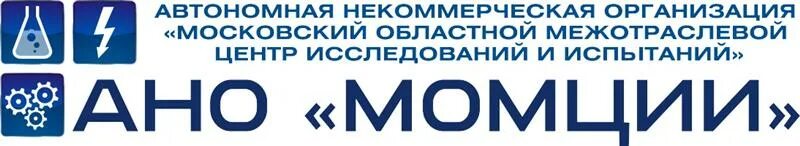 АВТОНОМНАЯ НЕКОММЕРЧЕСКАЯ ОРГАНИЗАЦИЯ «МОСКОВСКИЙ ОБЛАСТНОЙ МЕЖОТРАСЛЕВОЙ ЦЕНТР ИССЛЕДОВАНИЙ И ИСПЫТАНИЙ»

АНО «МОМЦИИ»